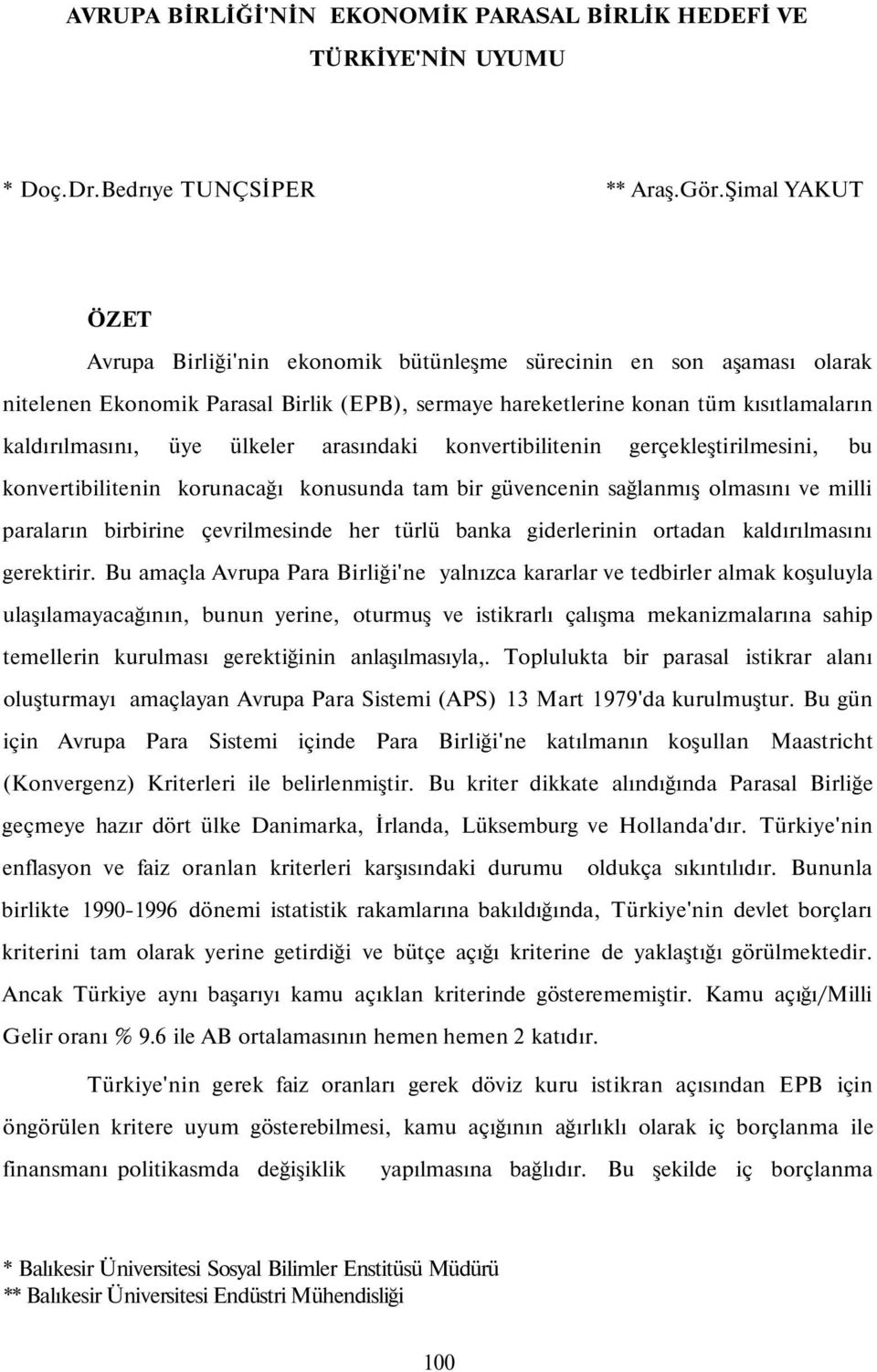 AVRUPA BİRLİĞİ'NİN EKONOMİK PARASAL BİRLİK HEDEFİ VE TÜRKİYE'NİN UYUMU

* Doç.Dr.Bedrıye TUNÇSİPER ** Araş.Gör.Şimal YAKUT

ÖZET

Avrupa Birliği'nin ekonomik bütünleşme sürecinin en son aşaması olarak nitelenen Ekonomik Parasal Birlik (EPB), sermaye hareketlerine konan tüm kısıtlamaların kaldırılmasını, üye ülkeler arasındaki konvertibilitenin gerçekleştirilmesini, bu konvertibilitenin korunacağı konusunda tam bir güvencenin sağlanmış olmasını ve milli paraların birbirine çevrilmesinde her türlü banka giderlerinin ortadan kaldırılmasını gerektirir. Bu amaçla Avrupa Para Birliği'ne yalnızca kararlar ve tedbirler almak koşuluyla ulaşılamayacağının, bunun yerine, oturmuş ve istikrarlı çalışma mekanizmalarına sahip temellerin kurulması gerektiğinin anlaşılmasıyla,. Toplulukta bir parasal istikrar alanı oluşturmayı amaçlayan Avrupa Para Sistemi (APS) 13 Mart 1979'da kurulmuştur. Bu gün için Avrupa Para Sistemi içinde Para Birliği'ne katılmanın koşullan Maastricht (Konvergenz) Kriterleri ile belirlenmiştir. Bu kriter dikkate alındığında Parasal Birliğe geçmeye hazır dört ülke Danimarka, İrlanda, Lüksemburg ve Hollanda'dır. Türkiye'nin enflasyon ve faiz oranlan kriterleri karşısındaki durumu oldukça sıkıntılıdır. Bununla birlikte 1990-1996 dönemi istatistik rakamlarına bakıldığında, Türkiye'nin devlet borçları kriterini tam olarak yerine getirdiği ve bütçe açığı kriterine de yaklaştığı görülmektedir. Ancak Türkiye aynı başarıyı kamu açıklan kriterinde gösterememiştir. Kamu açığı/Milli Gelir oranı % 9.6 ile AB ortalamasının hemen hemen 2 katıdır.

Türkiye'nin gerek faiz oranları gerek döviz kuru istikran açısından EPB için öngörülen kritere uyum gösterebilmesi, kamu açığının ağırlıklı olarak iç borçlanma ile finansmanı politikasmda değişiklik yapılmasına bağlıdır. Bu şekilde iç borçlanma

* Balıkesir Üniversitesi Sosyal Bilimler Enstitüsü Müdürü
** Balıkesir Üniversitesi Endüstri Mühendisliği

100